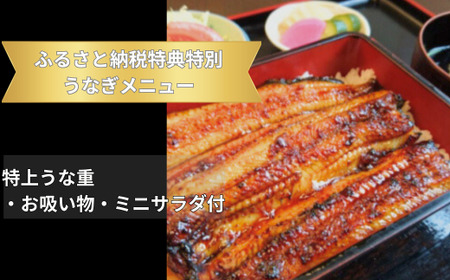 ふるさと納税特典特別
うなぎメニュー

特上うな重
・お吸い物・ミニサラダ付